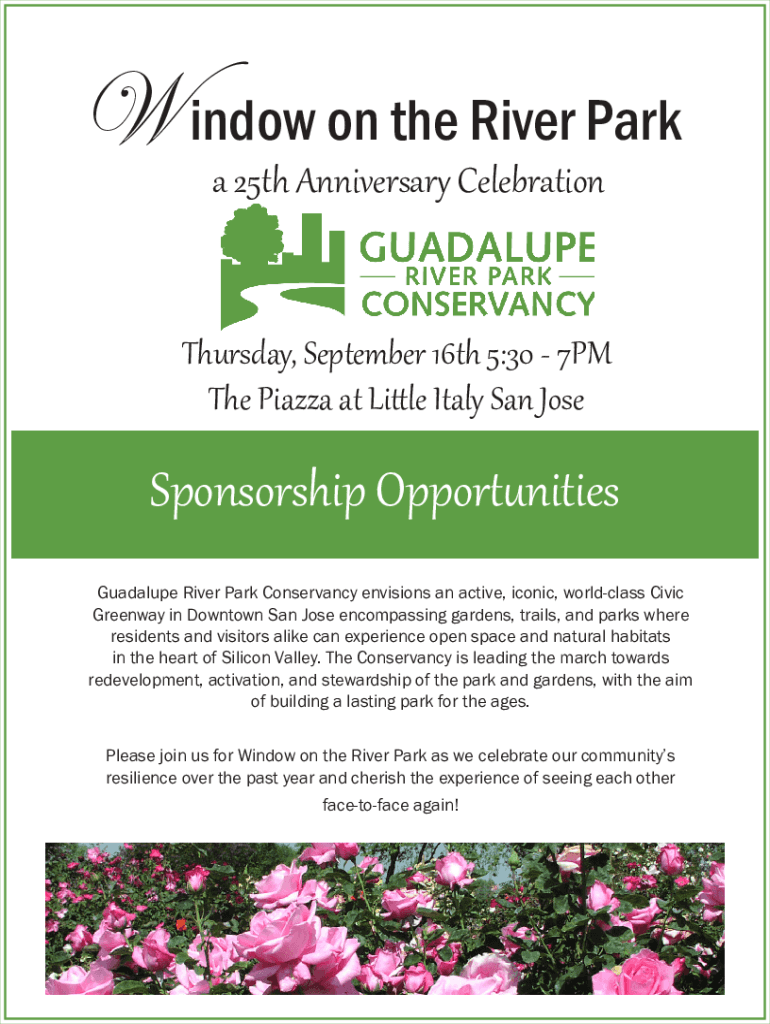 Window on the River Park

a 25th Anniversary Celebration

GUADALUPE
RIVER PARK
CONSERVANCY

Thursday, September 16th 5:30 - 7PM
The Piazza at Little Italy San Jose

Sponsorship Opportunities

Guadalupe River Park Conservancy envisions an active, iconic, world-class Civic Greenway in Downtown San Jose encompassing gardens, trails, and parks where residents and visitors alike can experience open space and natural habitats in the heart of Silicon Valley. The Conservancy is leading the march towards redevelopment, activation, and stewardship of the park and gardens, with the aim of building a lasting park for the ages.

Please join us for Window on the River Park as we celebrate our community's resilience over the past year and cherish the experience of seeing each other face-to-face again!